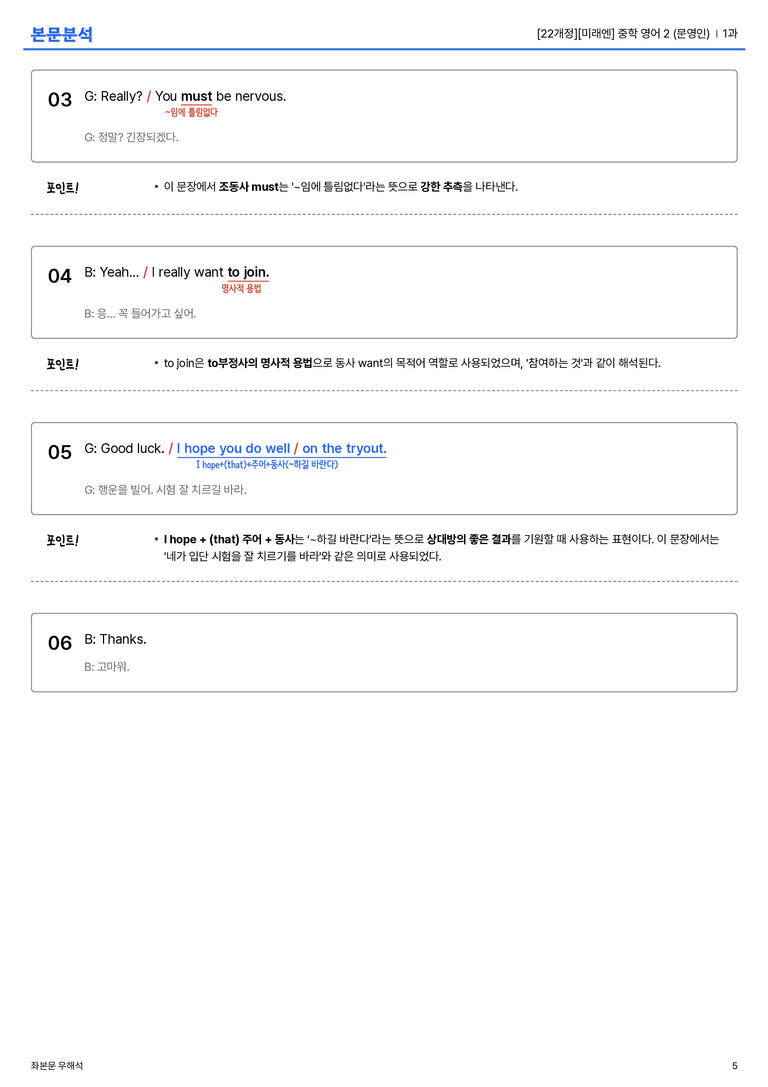 본문분석

[22개정][미래엔] 중학 영어 2 (문영인) | 1과

03 G: Really? / You must be nervous.
~임에 틀림없다

G: 정말? 긴장되겠다.

포인트!
• 이 문장에서 조동사 must는 '~임에 틀림없다'라는 뜻으로 강한 추측을 나타낸다.

04 B: Yeah... / I really want to join.
명사적 용법

B: 응... 꼭 들어가고 싶어.

포인트!
• to join은 to부정사의 명사적 용법으로 동사 want의 목적어 역할로 사용되었으며, '참여하는 것'과 같이 해석된다.

05 G: Good luck. / I hope you do well / on the tryout.
I hope+(that)+주어+동사(~하길 바란다)

G: 행운을 빌어. 시험 잘 치르길 바라.

포인트!
• I hope + (that) 주어 + 동사는 '~하길 바란다'라는 뜻으로 상대방의 좋은 결과를 기원할 때 사용하는 표현이다. 이 문장에서는 '네가 입단 시험을 잘 치르기를 바라'와 같은 의미로 사용되었다.

06 B: Thanks.

B: 고마워.

좌본문 우해석

5